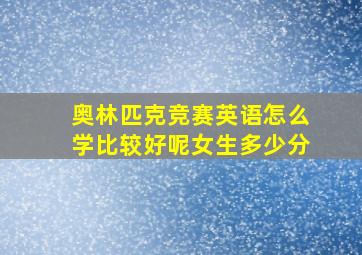 奥林匹克竞赛英语怎么学比较好呢女生多少分